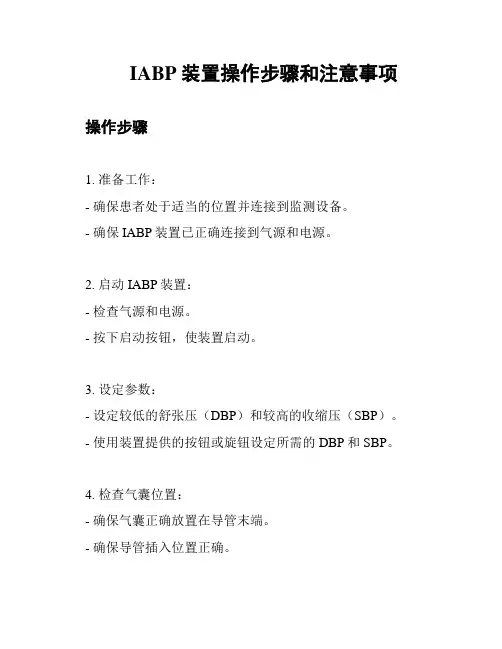 IABP 装置操作步骤和注意事项

操作步骤

1. 准备工作：

- 确保患者处于适当的位置并连接到监测设备。

- 确保 IABP 装置已正确连接到气源和电源。

2. 启动 IABP 装置：

- 检查气源和电源。

- 按下启动按钮，使装置启动。

3. 设定参数：

- 设定较低的舒张压（DBP）和较高的收缩压（SBP）。

- 使用装置提供的按钮或旋钮设定所需的 DBP 和 SBP。

4. 检查气囊位置：

- 确保气囊正确放置在导管末端。

- 确保导管插入位置正确。